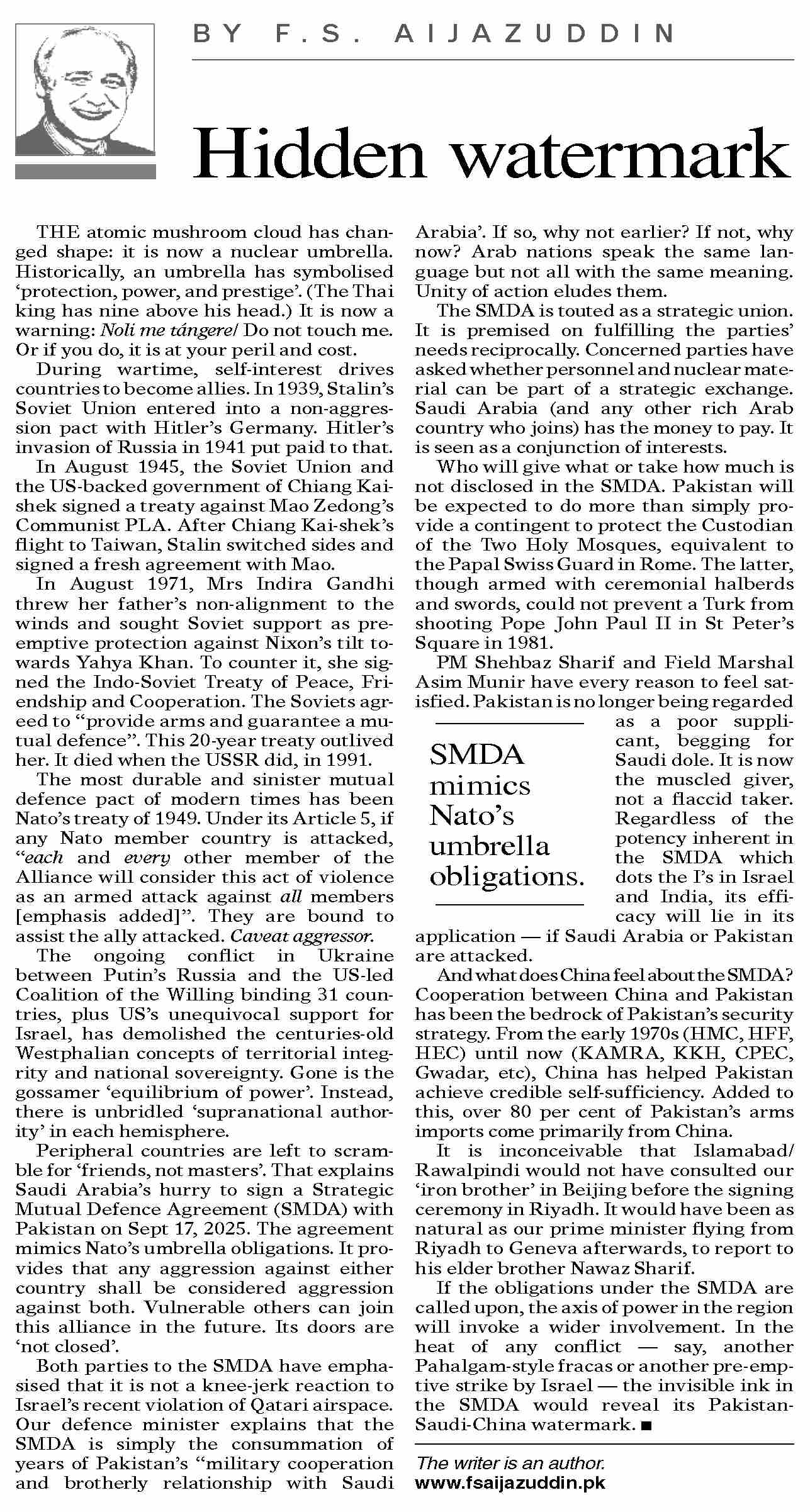 BY F.S. AIJAZUDDIN

Hidden watermark

THE atomic mushroom cloud has changed shape: it is now a nuclear umbrella. Historically, an umbrella has symbolised 'protection, power, and prestige'. (The Thai king has nine above his head.) It is now a warning: Noli me tángere/ Do not touch me. Or if you do, it is at your peril and cost.

During wartime, self-interest drives countries to become allies. In 1939, Stalin's Soviet Union entered into a non-aggression pact with Hitler's Germany. Hitler's invasion of Russia in 1941 put paid to that.

In August 1945, the Soviet Union and the US-backed government of Chiang Kai-shek signed a treaty against Mao Zedong's Communist PLA. After Chiang Kai-shek's flight to Taiwan, Stalin switched sides and signed a fresh agreement with Mao.

In August 1971, Mrs Indira Gandhi threw her father's non-alignment to the winds and sought Soviet support as pre-emptive protection against Nixon's tilt towards Yahya Khan. To counter it, she signed the Indo-Soviet Treaty of Peace, Friendship and Cooperation. The Soviets agreed to "provide arms and guarantee a mutual defence". This 20-year treaty outlived her. It died when the USSR did, in 1991.

The most durable and sinister mutual defence pact of modern times has been Nato's treaty of 1949. Under its Article 5, if any Nato member country is attacked, "each and every other member of the Alliance will consider this act of violence as an armed attack against all members [emphasis added]". They are bound to assist the ally attacked. Caveat aggressor.

The ongoing conflict in Ukraine between Putin's Russia and the US-led Coalition of the Willing binding 31 countries, plus US's unequivocal support for Israel, has demolished the centuries-old Westphalian concepts of territorial integrity and national sovereignty. Gone is the gossamer 'equilibrium of power'. Instead, there is unbridled 'supranational authority' in each hemisphere.

Peripheral countries are left to scramble for 'friends, not masters'. That explains Saudi Arabia's hurry to sign a Strategic Mutual Defence Agreement (SMDA) with Pakistan on Sept 17, 2025. The agreement mimics Nato's umbrella obligations. It provides that any aggression against either country shall be considered aggression against both. Vulnerable others can join this alliance in the future. Its doors are 'not closed'.

Both parties to the SMDA have emphasised that it is not a knee-jerk reaction to Israel's recent violation of Qatari airspace. Our defence minister explains that the SMDA is simply the consummation of years of Pakistan's "military cooperation and brotherly relationship with Saudi Arabia'. If so, why not earlier? If not, why now? Arab nations speak the same language but not all with the same meaning. Unity of action eludes them.

The SMDA is touted as a strategic union. It is premised on fulfilling the parties' needs reciprocally. Concerned parties have asked whether personnel and nuclear material can be part of a strategic exchange. Saudi Arabia (and any other rich Arab country who joins) has the money to pay. It is seen as a conjunction of interests.

Who will give what or take how much is not disclosed in the SMDA. Pakistan will be expected to do more than simply provide a contingent to protect the Custodian of the Two Holy Mosques, equivalent to the Papal Swiss Guard in Rome. The latter, though armed with ceremonial halberds and swords, could not prevent a Turk from shooting Pope John Paul II in St Peter's Square in 1981.

PM Shehbaz Sharif and Field Marshal Asim Munir have every reason to feel satisfied. Pakistan is no longer being regarded as a poor supplicant, begging for Saudi dole. It is now the muscled giver, not a flaccid taker. Regardless of the potency inherent in the SMDA which dots the I's in Israel and India, its efficacy will lie in its application — if Saudi Arabia or Pakistan are attacked.

SMDA mimics Nato's umbrella obligations.

And what does China feel about the SMDA? Cooperation between China and Pakistan has been the bedrock of Pakistan's security strategy. From the early 1970s (HMC, HFF, HEC) until now (KAMRA, KKH, CPEC, Gwadar, etc), China has helped Pakistan achieve credible self-sufficiency. Added to this, over 80 per cent of Pakistan's arms imports come primarily from China.

It is inconceivable that Islamabad/ Rawalpindi would not have consulted our 'iron brother' in Beijing before the signing ceremony in Riyadh. It would have been as natural as our prime minister flying from Riyadh to Geneva afterwards, to report to his elder brother Nawaz Sharif.

If the obligations under the SMDA are called upon, the axis of power in the region will invoke a wider involvement. In the heat of any conflict — say, another Pahalgam-style fracas or another pre-emptive strike by Israel — the invisible ink in the SMDA would reveal its Pakistan-Saudi-China watermark. ■

The writer is an author.
www.fsaijazuddin.pk